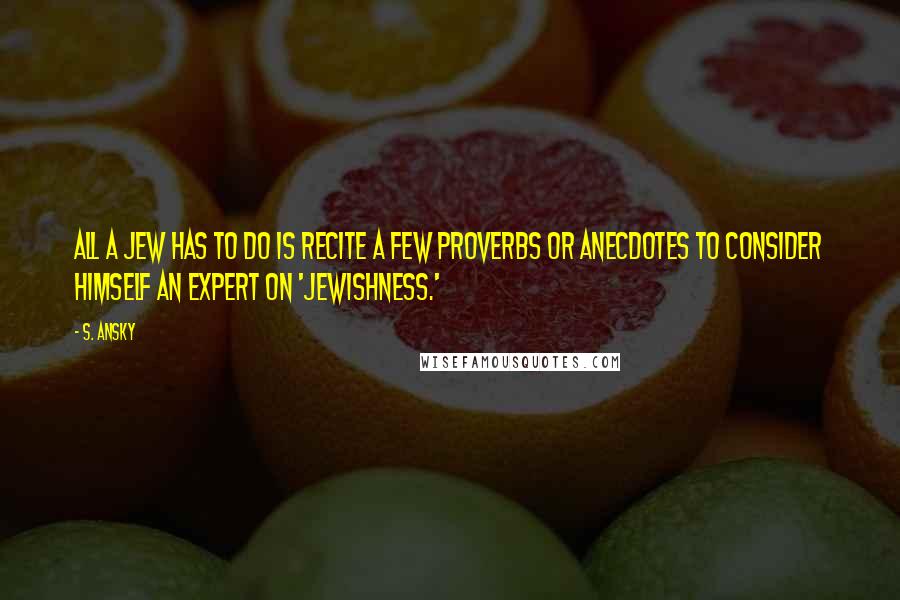 ALL A JEW HAS TO DO IS RECITE A FEW PROVERBS OR ANECDOTES TO CONSIDER HIMSELF AN EXPERT ON 'JEWISHNESS.'

- S. ANSKY

WISEFAMOUSQUOTES.COM